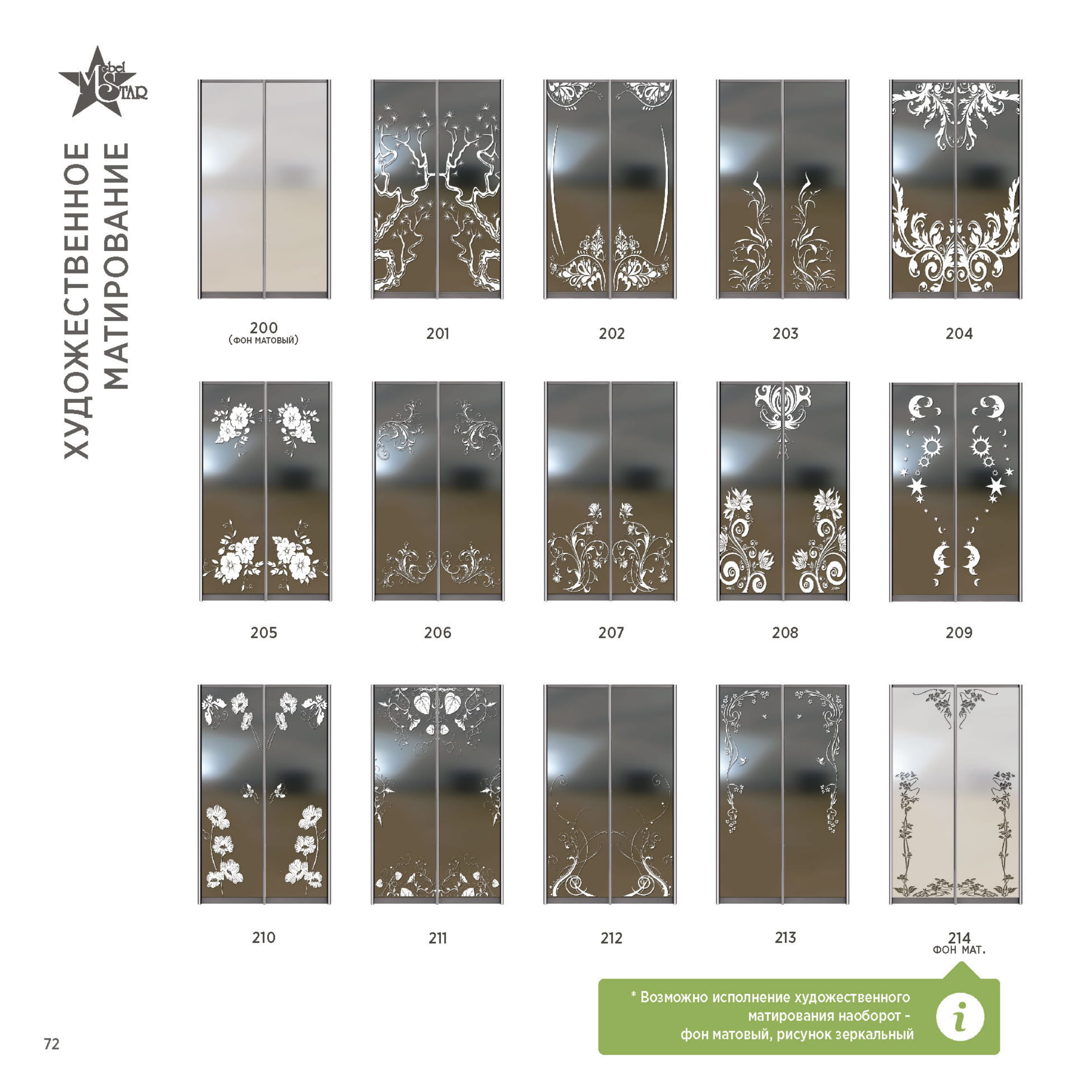 Mebel STAR

ХУДОЖЕСТВЕННОЕ
МАТИРОВАНИЕ

200
(ФОН МАТОВЫЙ)

201

202

203

204

205

206

207

208

209

210

211

212

213

214
ФОН МАТ.

* Возможно исполнение художественного матирования наоборот - фон матовый, рисунок зеркальный

i

72